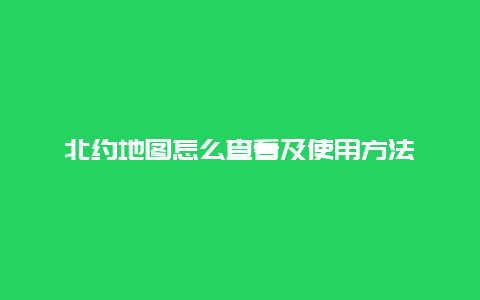 北约地图怎么查看及使用方法